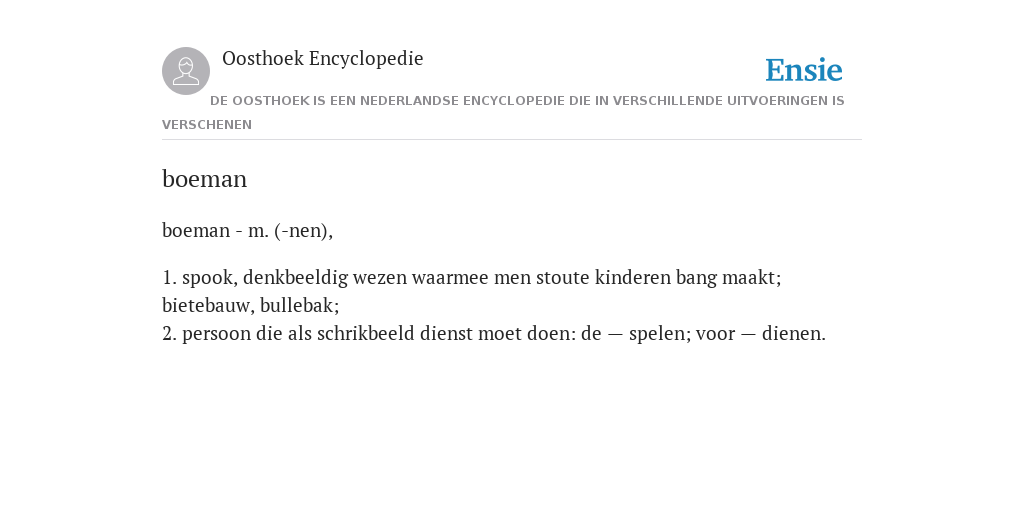 Oosthoek Encyclopedie

Ensie

DE OOSTHOEK IS EEN NEDERLANDSE ENCYCLOPEDIE DIE IN VERSCHILLENDE UITVOERINGEN IS VERSCHENEN

boeman

boeman - m. (-nen),

1. spook, denkbeeldig wezen waarmee men stoute kinderen bang maakt; bietebauw, bullebak;
2. persoon die als schrikbeeld dienst moet doen: de — spelen; voor — dienen.